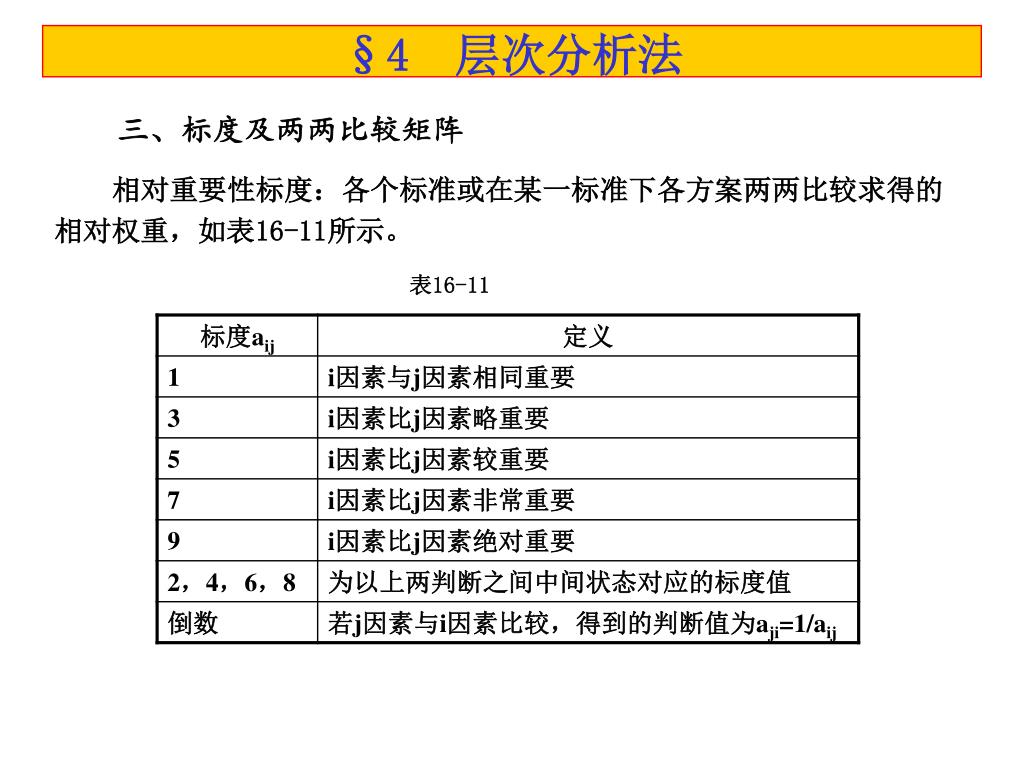 §4　层次分析法

三、标度及两两比较矩阵

相对重要性标度：各个标准或在某一标准下各方案两两比较求得的相对权重，如表16-11所示。

表16-11

| 标度$a_{ij}$ | 定义 |
|---|---|
| 1 | i因素与j因素相同重要 |
| 3 | i因素比j因素略重要 |
| 5 | i因素比j因素较重要 |
| 7 | i因素比j因素非常重要 |
| 9 | i因素比j因素绝对重要 |
| 2，4，6，8 | 为以上两判断之间中间状态对应的标度值 |
| 倒数 | 若j因素与i因素比较，得到的判断值为$a_{ji}=1/a_{ij}$ |